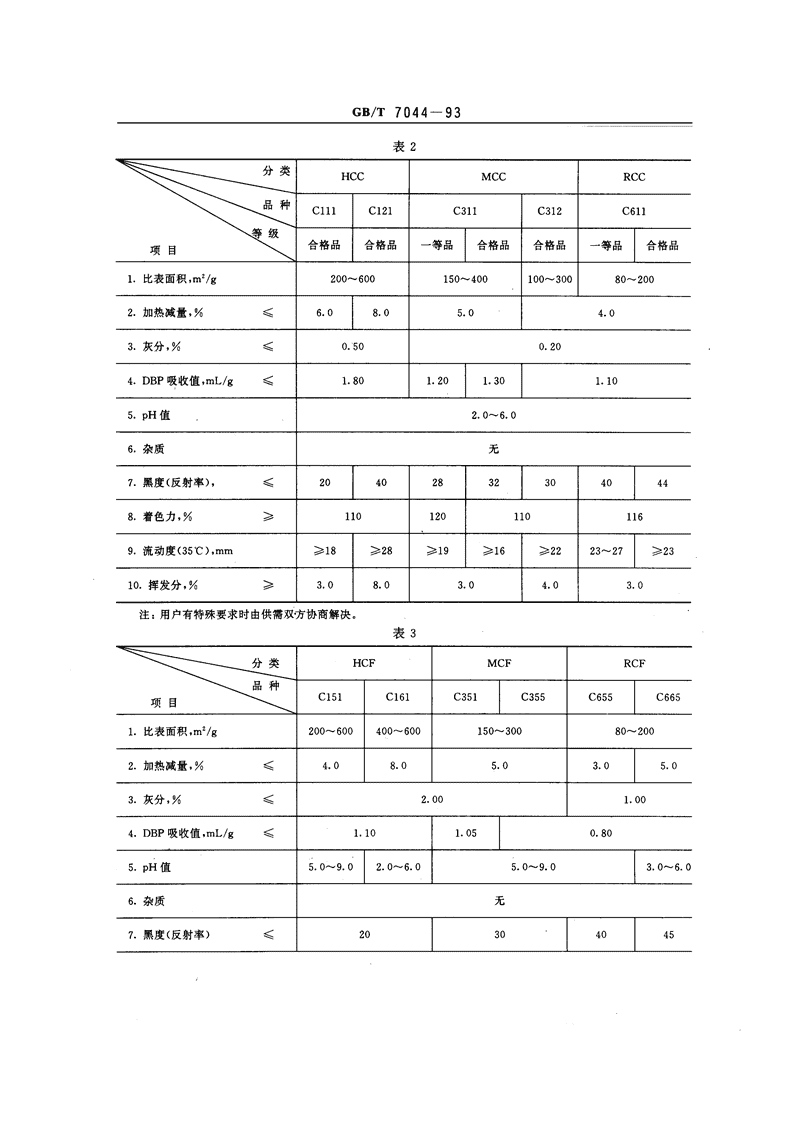 GB/T 7044—93

表 2

| 分类 / 品种 / 等级 / 项目 | HCC | | MCC | | | RCC | |
|---|---|---|---|---|---|---|---|
| 品种 | C111 | C121 | C311 | | C312 | C611 | |
| 等级 | 合格品 | 合格品 | 一等品 | 合格品 | 合格品 | 一等品 | 合格品 |
| 1. 比表面积，$m^2/g$ | 200～600 | | 150～400 | | 100～300 | 80～200 | |
| 2. 加热减量，% ≤ | 6.0 | 8.0 | 5.0 | | 4.0 | | |
| 3. 灰分，% ≤ | 0.50 | | 0.20 | | | | |
| 4. DBP 吸收值，mL/g ≤ | 1.80 | | 1.20 | 1.30 | 1.10 | | |
| 5. pH 值 | 2.0～6.0 | | | | | | |
| 6. 杂质 | 无 | | | | | | |
| 7. 黑度(反射率)， ≤ | 20 | 40 | 28 | 32 | 30 | 40 | 44 |
| 8. 着色力，% ≥ | 110 | | 120 | 110 | | 116 | |
| 9. 流动度(35℃)，mm | ≥18 | ≥28 | ≥19 | ≥16 | ≥22 | 23～27 | ≥23 |
| 10. 挥发分，% ≥ | 3.0 | 8.0 | 3.0 | | 4.0 | 3.0 | |

注：用户有特殊要求时由供需双方协商解决。

表 3

| 分类 / 品种 / 项目 | HCF | | MCF | | RCF | |
|---|---|---|---|---|---|---|
| 品种 | C151 | C161 | C351 | C355 | C655 | C665 |
| 1. 比表面积，$m^2/g$ | 200～600 | 400～600 | 150～300 | | 80～200 | |
| 2. 加热减量，% ≤ | 4.0 | 8.0 | 5.0 | | 3.0 | 5.0 |
| 3. 灰分，% ≤ | 2.00 | | | | 1.00 | |
| 4. DBP 吸收值，mL/g ≤ | 1.10 | | 1.05 | 0.80 | | |
| 5. pH 值 | 5.0～9.0 | 2.0～6.0 | 5.0～9.0 | | | 3.0～6.0 |
| 6. 杂质 | 无 | | | | | |
| 7. 黑度(反射率) ≤ | 20 | | 30 | | 40 | 45 |